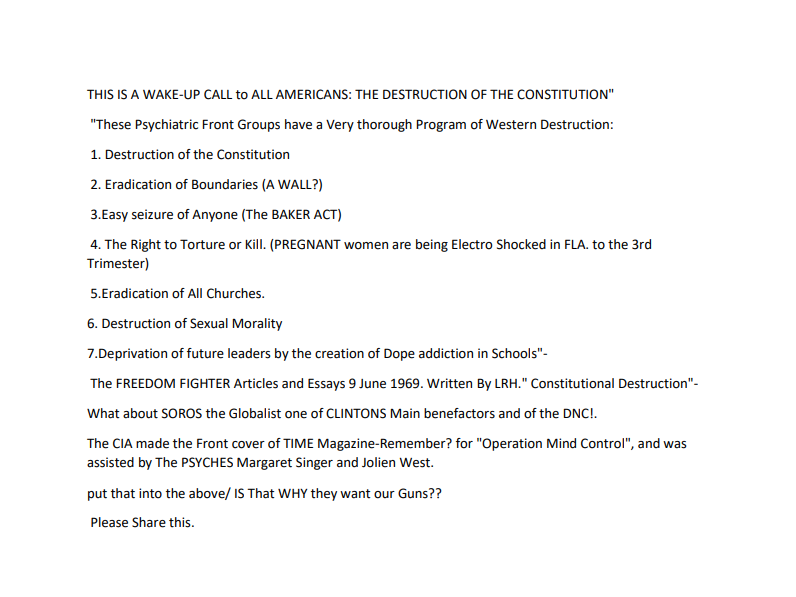 THIS IS A WAKE-UP CALL to ALL AMERICANS: THE DESTRUCTION OF THE CONSTITUTION"

"These Psychiatric Front Groups have a Very thorough Program of Western Destruction:

1. Destruction of the Constitution

2. Eradication of Boundaries (A WALL?)

3.Easy seizure of Anyone (The BAKER ACT)

4. The Right to Torture or Kill. (PREGNANT women are being Electro Shocked in FLA. to the 3rd Trimester)

5.Eradication of All Churches.

6. Destruction of Sexual Morality

7.Deprivation of future leaders by the creation of Dope addiction in Schools"-

The FREEDOM FIGHTER Articles and Essays 9 June 1969. Written By LRH." Constitutional Destruction"-

What about SOROS the Globalist one of CLINTONS Main benefactors and of the DNC!.

The CIA made the Front cover of TIME Magazine-Remember? for "Operation Mind Control", and was assisted by The PSYCHES Margaret Singer and Jolien West.

put that into the above/ IS That WHY they want our Guns??

Please Share this.